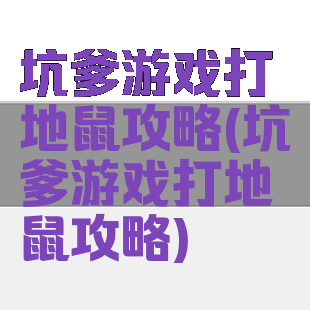 坑爹游戏打地鼠攻略(坑爹游戏打地鼠攻略)